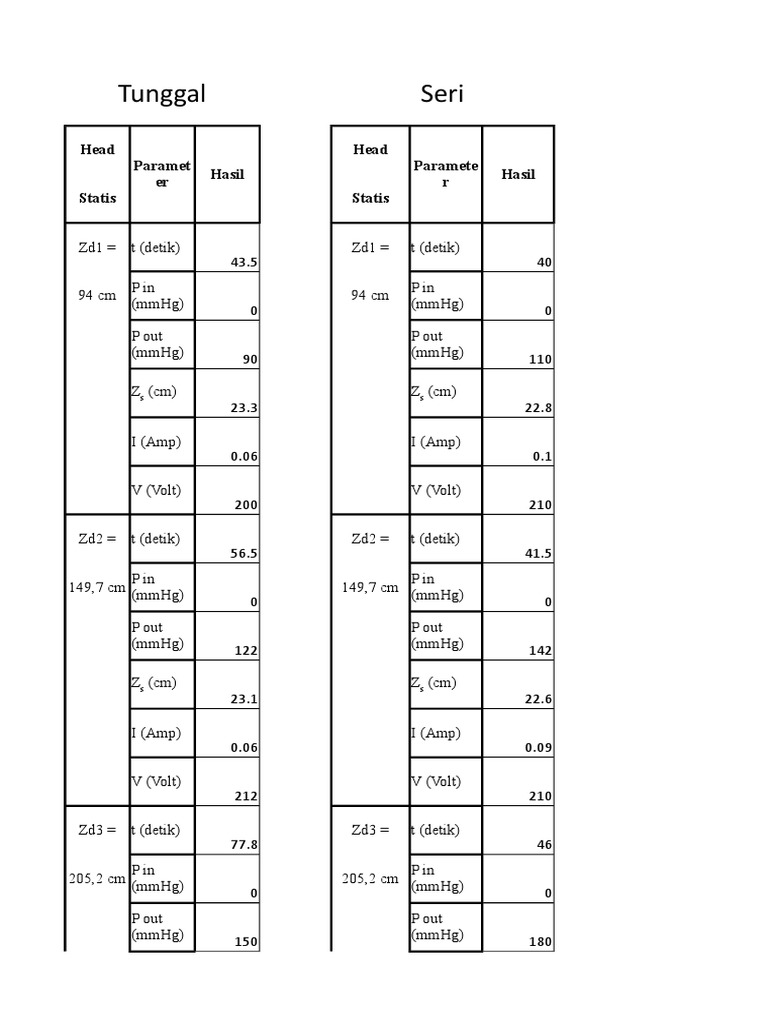 Tunggal

| Head Statis | Parameter | Hasil |
|---|---|---|
| Zd1 = 94 cm | t (detik) | 43.5 |
| | P in (mmHg) | 0 |
| | P out (mmHg) | 90 |
| | $Z_s$ (cm) | 23.3 |
| | I (Amp) | 0.06 |
| | V (Volt) | 200 |
| Zd2 = 149,7 cm | t (detik) | 56.5 |
| | P in (mmHg) | 0 |
| | P out (mmHg) | 122 |
| | $Z_s$ (cm) | 23.1 |
| | I (Amp) | 0.06 |
| | V (Volt) | 212 |
| Zd3 = 205,2 cm | t (detik) | 77.8 |
| | P in (mmHg) | 0 |
| | P out (mmHg) | 150 |

Seri

| Head Statis | Parameter | Hasil |
|---|---|---|
| Zd1 = 94 cm | t (detik) | 40 |
| | P in (mmHg) | 0 |
| | P out (mmHg) | 110 |
| | $Z_s$ (cm) | 22.8 |
| | I (Amp) | 0.1 |
| | V (Volt) | 210 |
| Zd2 = 149,7 cm | t (detik) | 41.5 |
| | P in (mmHg) | 0 |
| | P out (mmHg) | 142 |
| | $Z_s$ (cm) | 22.6 |
| | I (Amp) | 0.09 |
| | V (Volt) | 210 |
| Zd3 = 205,2 cm | t (detik) | 46 |
| | P in (mmHg) | 0 |
| | P out (mmHg) | 180 |